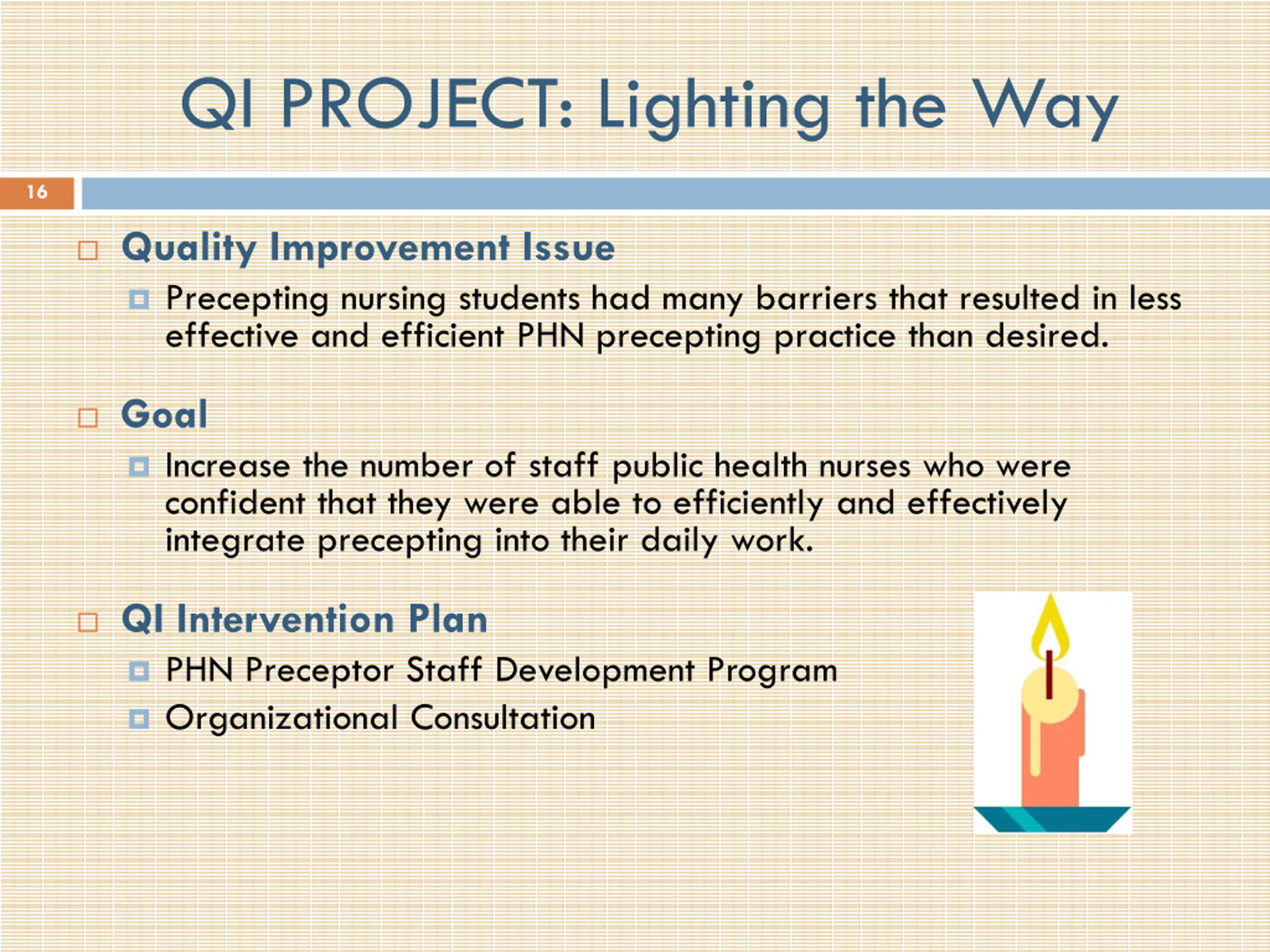 QI PROJECT: Lighting the Way

16

Quality Improvement Issue

Precepting nursing students had many barriers that resulted in less effective and efficient PHN precepting practice than desired.

Goal

Increase the number of staff public health nurses who were confident that they were able to efficiently and effectively integrate precepting into their daily work.

QI Intervention Plan

PHN Preceptor Staff Development Program

Organizational Consultation